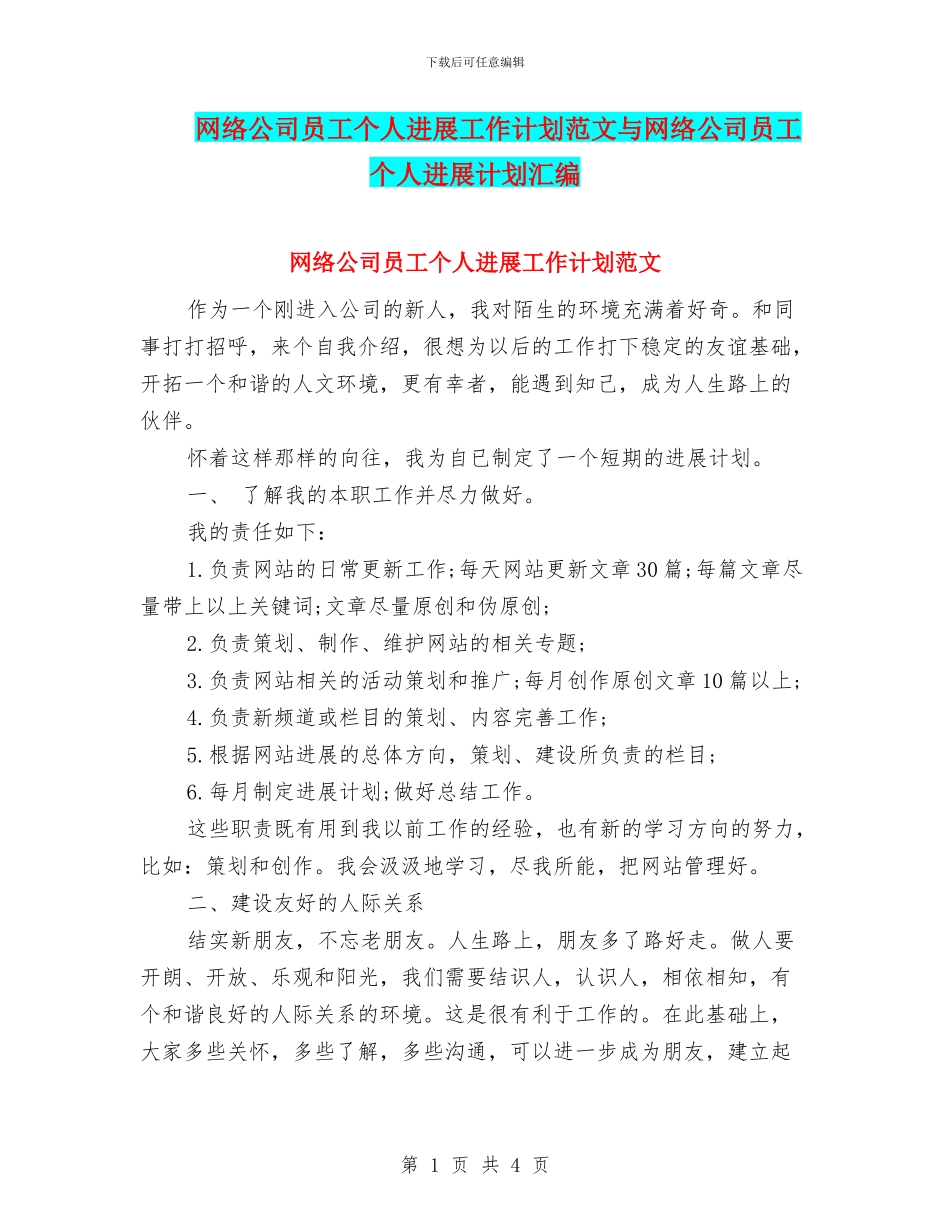 下载后可任意编辑

网络公司员工个人进展工作计划范文与网络公司员工个人进展计划汇编

网络公司员工个人进展工作计划范文

作为一个刚进入公司的新人，我对陌生的环境充满着好奇。和同事打打招呼，来个自我介绍，很想为以后的工作打下稳定的友谊基础，开拓一个和谐的人文环境，更有幸者，能遇到知己，成为人生路上的伙伴。

怀着这样那样的向往，我为自已制定了一个短期的进展计划。

一、 了解我的本职工作并尽力做好。

我的责任如下：

1.负责网站的日常更新工作;每天网站更新文章30篇;每篇文章尽量带上以上关键词;文章尽量原创和伪原创;

2.负责策划、制作、维护网站的相关专题;

3.负责网站相关的活动策划和推广;每月创作原创文章10篇以上;

4.负责新频道或栏目的策划、内容完善工作;

5.根据网站进展的总体方向，策划、建设所负责的栏目;

6.每月制定进展计划;做好总结工作。

这些职责既有用到我以前工作的经验，也有新的学习方向的努力，比如：策划和创作。我会汲汲地学习，尽我所能，把网站管理好。

二、建设友好的人际关系

结实新朋友，不忘老朋友。人生路上，朋友多了路好走。做人要开朗、开放、乐观和阳光，我们需要结识人，认识人，相依相知，有个和谐良好的人际关系的环境。这是很有利于工作的。在此基础上，大家多些关怀，多些了解，多些沟通，可以进一步成为朋友，建立起

第 1 页 共 4 页